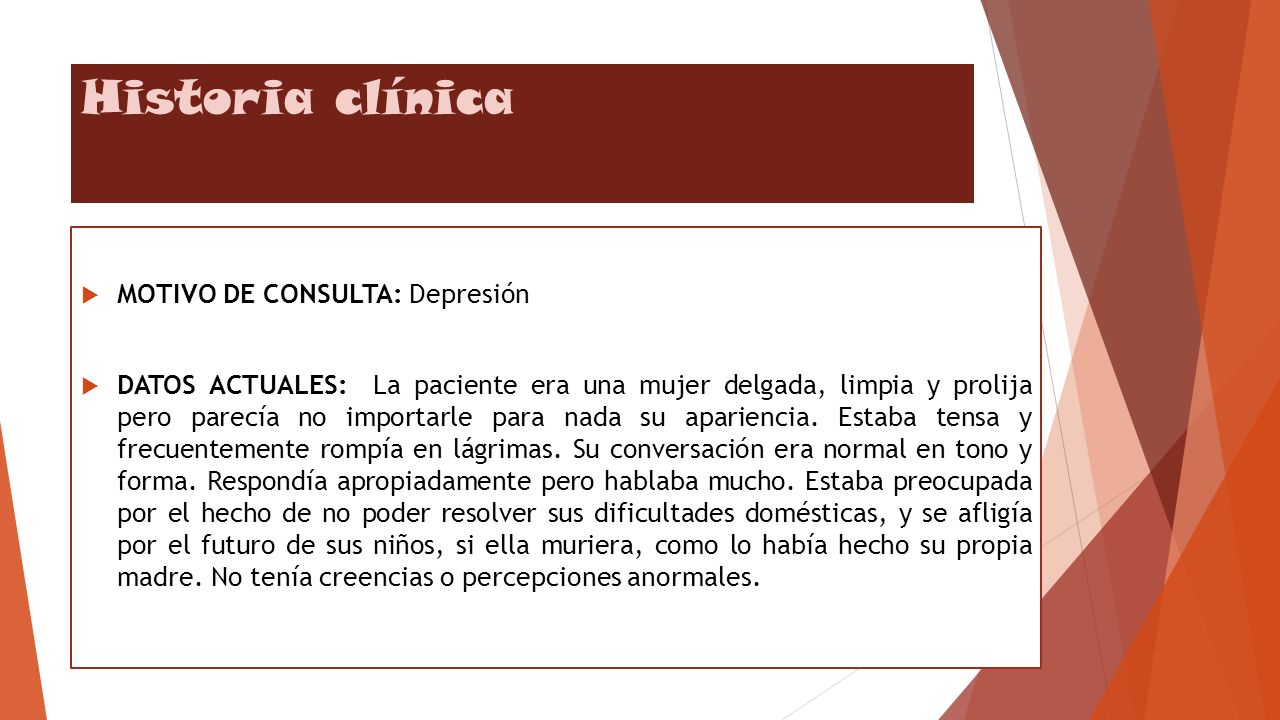 Historia clínica

MOTIVO DE CONSULTA: Depresión

DATOS ACTUALES: La paciente era una mujer delgada, limpia y prolija pero parecía no importarle para nada su apariencia. Estaba tensa y frecuentemente rompía en lágrimas. Su conversación era normal en tono y forma. Respondía apropiadamente pero hablaba mucho. Estaba preocupada por el hecho de no poder resolver sus dificultades domésticas, y se afligía por el futuro de sus niños, si ella muriera, como lo había hecho su propia madre. No tenía creencias o percepciones anormales.